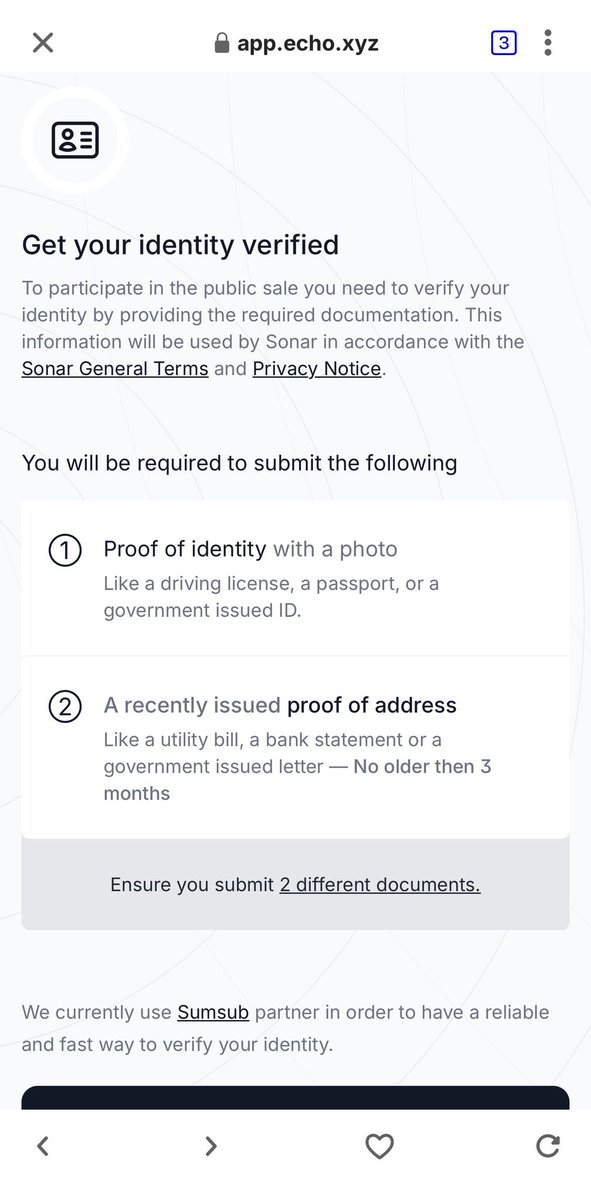 app.echo.xyz

3

Get your identity verified

To participate in the public sale you need to verify your identity by providing the required documentation. This information will be used by Sonar in accordance with the Sonar General Terms and Privacy Notice.

You will be required to submit the following

1 Proof of identity with a photo
Like a driving license, a passport, or a government issued ID.

2 A recently issued proof of address
Like a utility bill, a bank statement or a government issued letter — No older then 3 months

Ensure you submit 2 different documents.

We currently use Sumsub partner in order to have a reliable and fast way to verify your identity.